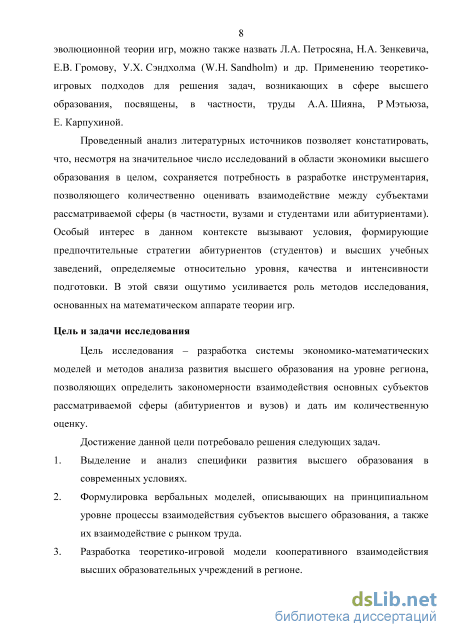 8

эволюционной теории игр, можно также назвать Л.А. Петросяна, Н.А. Зенкевича, Е.В. Громову, У.Х. Сэндхолма (W.H. Sandholm) и др. Применению теоретико-игровых подходов для решения задач, возникающих в сфере высшего образования, посвящены, в частности, труды А.А. Шияна, Р Мэтьюза, Е. Карпухиной.

Проведенный анализ литературных источников позволяет констатировать, что, несмотря на значительное число исследований в области экономики высшего образования в целом, сохраняется потребность в разработке инструментария, позволяющего количественно оценивать взаимодействие между субъектами рассматриваемой сферы (в частности, вузами и студентами или абитуриентами). Особый интерес в данном контексте вызывают условия, формирующие предпочтительные стратегии абитуриентов (студентов) и высших учебных заведений, определяемые относительно уровня, качества и интенсивности подготовки. В этой связи ощутимо усиливается роль методов исследования, основанных на математическом аппарате теории игр.

Цель и задачи исследования

Цель исследования – разработка системы экономико-математических моделей и методов анализа развития высшего образования на уровне региона, позволяющих определить закономерности взаимодействия основных субъектов рассматриваемой сферы (абитуриентов и вузов) и дать им количественную оценку.

Достижение данной цели потребовало решения следующих задач.

1. Выделение и анализ специфики развития высшего образования в современных условиях.

2. Формулировка вербальных моделей, описывающих на принципиальном уровне процессы взаимодействия субъектов высшего образования, а также их взаимодействие с рынком труда.

3. Разработка теоретико-игровой модели кооперативного взаимодействия высших образовательных учреждений в регионе.

dsLib.net
библиотека диссертаций